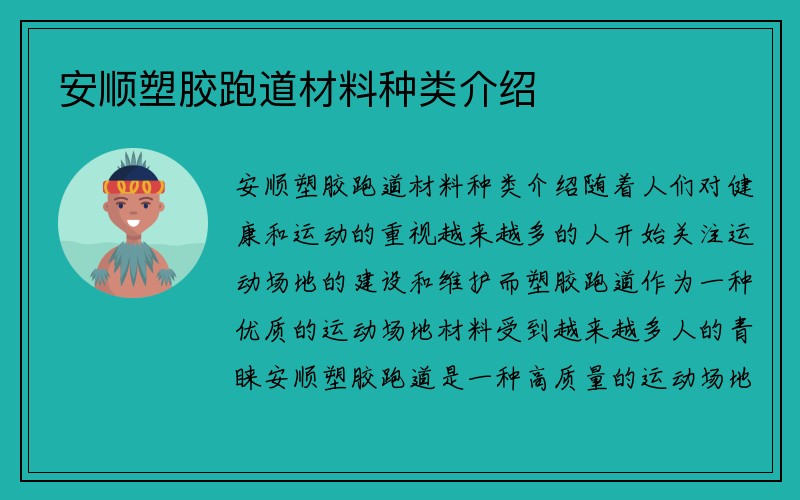 安顺塑胶跑道材料种类介绍

安顺塑胶跑道材料种类介绍随着人们对健康和运动的重视越来越多的人开始关注运动场地的建设和维护而塑胶跑道作为一种优质的运动场地材料受到越来越多人的青睐安顺塑胶跑道是一种高质量的运动场地